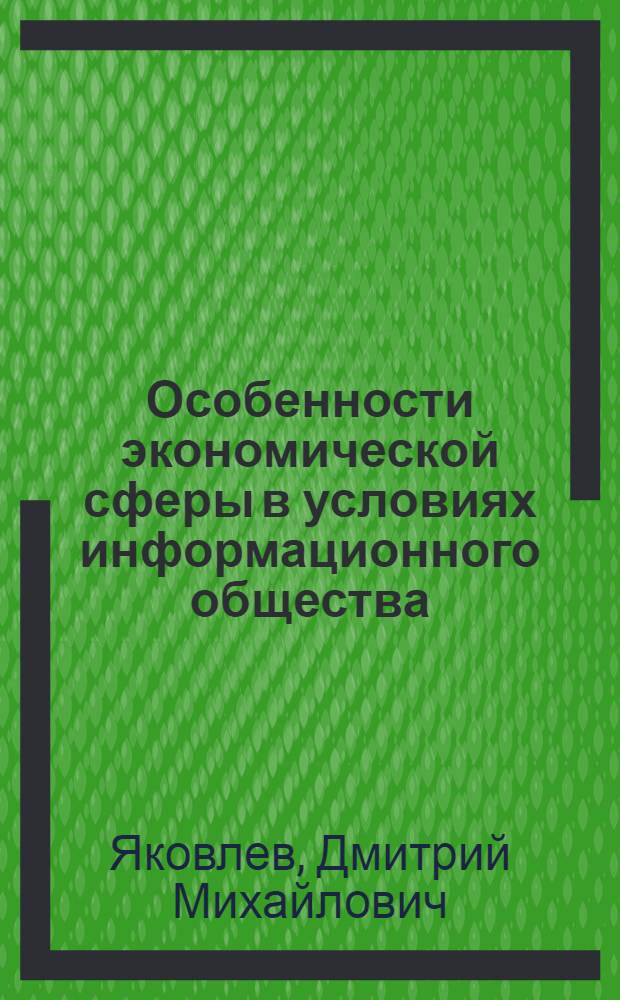 Особенности экономической сферы в условиях информационного общества

Яковлев, Дмитрий Михайлович